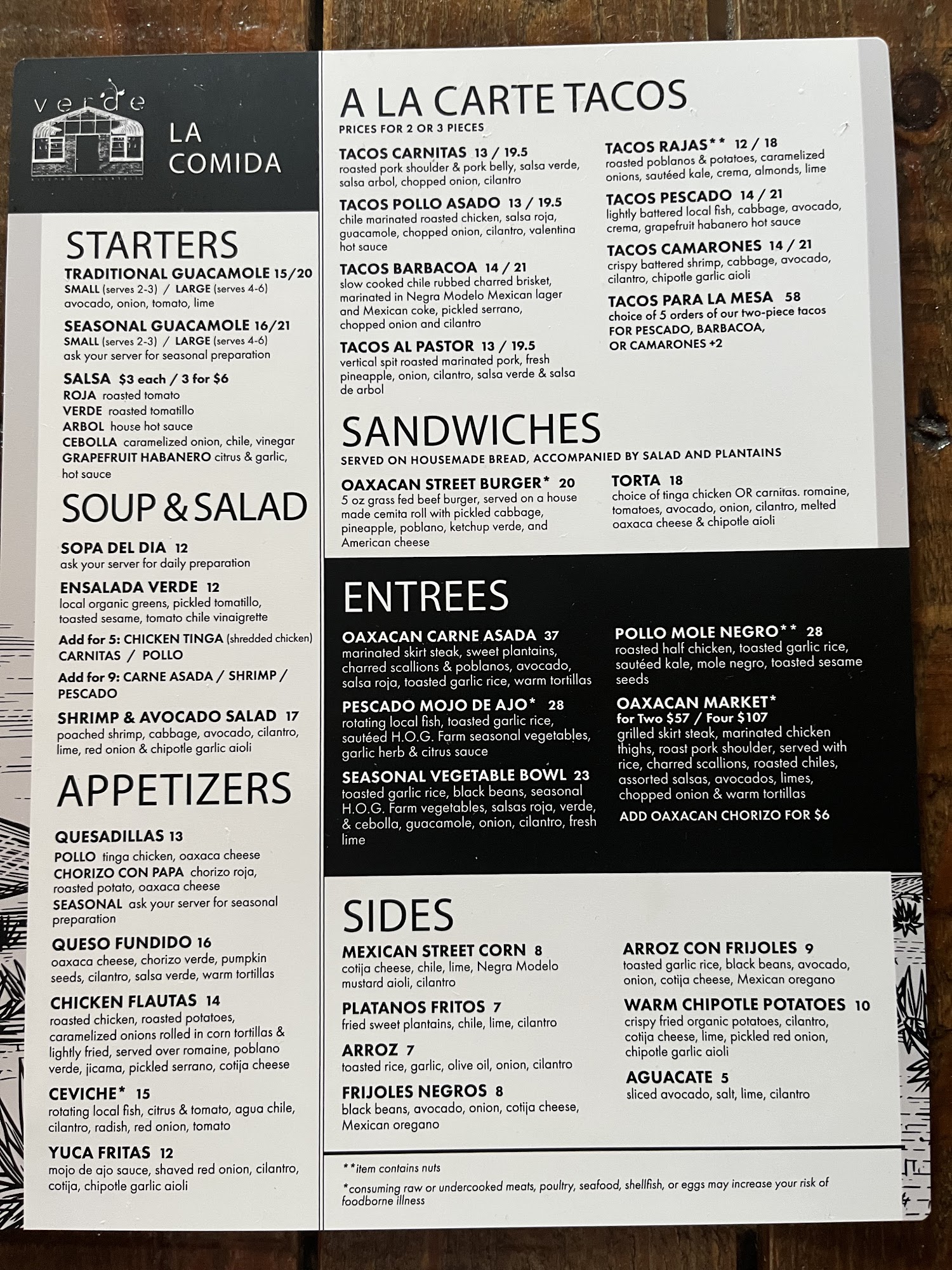 verde

LA COMIDA

STARTERS

TRADITIONAL GUACAMOLE 15/20
SMALL (serves 2-3) / LARGE (serves 4-6)
avocado, onion, tomato, lime

SEASONAL GUACAMOLE 16/21
SMALL (serves 2-3) / LARGE (serves 4-6)
ask your server for seasonal preparation

SALSA $3 each / 3 for $6
ROJA roasted tomato
VERDE roasted tomatillo
ARBOL house hot sauce
CEBOLLA caramelized onion, chile, vinegar
GRAPEFRUIT HABANERO citrus & garlic, hot sauce

SOUP & SALAD

SOPA DEL DIA 12
ask your server for daily preparation

ENSALADA VERDE 12
local organic greens, pickled tomatillo, toasted sesame, tomato chile vinaigrette

Add for 5: CHICKEN TINGA (shredded chicken) CARNITAS / POLLO

Add for 9: CARNE ASADA / SHRIMP / PESCADO

SHRIMP & AVOCADO SALAD 17
poached shrimp, cabbage, avocado, cilantro, lime, red onion & chipotle garlic aioli

APPETIZERS

QUESADILLAS 13
POLLO tinga chicken, oaxaca cheese
CHORIZO CON PAPA chorizo roja, roasted potato, oaxaca cheese
SEASONAL ask your server for seasonal preparation

QUESO FUNDIDO 16
oaxaca cheese, chorizo verde, pumpkin seeds, cilantro, salsa verde, warm tortillas

CHICKEN FLAUTAS 14
roasted chicken, roasted potatoes, caramelized onions rolled in corn tortillas & lightly fried, served over romaine, poblano verde, jicama, pickled serrano, cotija cheese

CEVICHE* 15
rotating local fish, citrus & tomato, agua chile, cilantro, radish, red onion, tomato

YUCA FRITAS 12
mojo de ajo sauce, shaved red onion, cilantro, cotija, chipotle garlic aioli

A LA CARTE TACOS
PRICES FOR 2 OR 3 PIECES

TACOS CARNITAS 13 / 19.5
roasted pork shoulder & pork belly, salsa verde, salsa arbol, chopped onion, cilantro

TACOS POLLO ASADO 13 / 19.5
chile marinated roasted chicken, salsa roja, guacamole, chopped onion, cilantro, valentina hot sauce

TACOS BARBACOA 14 / 21
slow cooked chile rubbed charred brisket, marinated in Negra Modelo Mexican lager and Mexican coke, pickled serrano, chopped onion and cilantro

TACOS AL PASTOR 13 / 19.5
vertical spit roasted marinated pork, fresh pineapple, onion, cilantro, salsa verde & salsa de arbol

TACOS RAJAS** 12 / 18
roasted poblanos & potatoes, caramelized onions, sautéed kale, crema, almonds, lime

TACOS PESCADO 14 / 21
lightly battered local fish, cabbage, avocado, crema, grapefruit habanero hot sauce

TACOS CAMARONES 14 / 21
crispy battered shrimp, cabbage, avocado, cilantro, chipotle garlic aioli

TACOS PARA LA MESA 58
choice of 5 orders of our two-piece tacos
FOR PESCADO, BARBACOA, OR CAMARONES +2

SANDWICHES
SERVED ON HOUSEMADE BREAD, ACCOMPANIED BY SALAD AND PLANTAINS

OAXACAN STREET BURGER* 20
5 oz grass fed beef burger, served on a house made cemita roll with pickled cabbage, pineapple, poblano, ketchup verde, and American cheese

TORTA 18
choice of tinga chicken OR carnitas. romaine, tomatoes, avocado, onion, cilantro, melted oaxaca cheese & chipotle aioli

ENTREES

OAXACAN CARNE ASADA 37
marinated skirt steak, sweet plantains, charred scallions & poblanos, avocado, salsa roja, toasted garlic rice, warm tortillas

PESCADO MOJO DE AJO* 28
rotating local fish, toasted garlic rice, sautéed H.O.G. Farm seasonal vegetables, garlic herb & citrus sauce

SEASONAL VEGETABLE BOWL 23
toasted garlic rice, black beans, seasonal H.O.G. Farm vegetables, salsas roja, verde, & cebolla, guacamole, onion, cilantro, fresh lime

POLLO MOLE NEGRO** 28
roasted half chicken, toasted garlic rice, sautéed kale, mole negro, toasted sesame seeds

OAXACAN MARKET*
for Two $57 / Four $107
grilled skirt steak, marinated chicken thighs, roast pork shoulder, served with rice, charred scallions, roasted chiles, assorted salsas, avocados, limes, chopped onion & warm tortillas
ADD OAXACAN CHORIZO FOR $6

SIDES

MEXICAN STREET CORN 8
cotija cheese, chile, lime, Negra Modelo mustard aioli, cilantro

PLATANOS FRITOS 7
fried sweet plantains, chile, lime, cilantro

ARROZ 7
toasted rice, garlic, olive oil, onion, cilantro

FRIJOLES NEGROS 8
black beans, avocado, onion, cotija cheese, Mexican oregano

ARROZ CON FRIJOLES 9
toasted garlic rice, black beans, avocado, onion, cotija cheese, Mexican oregano

WARM CHIPOTLE POTATOES 10
crispy fried organic potatoes, cilantro, cotija cheese, lime, pickled red onion, chipotle garlic aioli

AGUACATE 5
sliced avocado, salt, lime, cilantro

**item contains nuts

*consuming raw or undercooked meats, poultry, seafood, shellfish, or eggs may increase your risk of foodborne illness